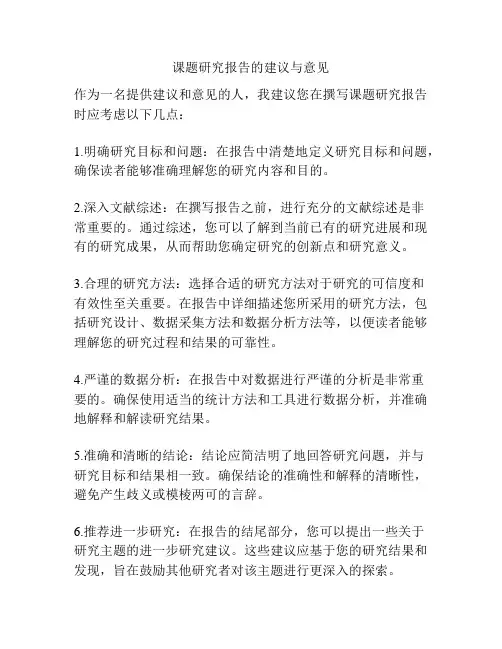 课题研究报告的建议与意见

作为一名提供建议和意见的人，我建议您在撰写课题研究报告时应考虑以下几点：

1.明确研究目标和问题：在报告中清楚地定义研究目标和问题，确保读者能够准确理解您的研究内容和目的。

2.深入文献综述：在撰写报告之前，进行充分的文献综述是非常重要的。通过综述，您可以了解到当前已有的研究进展和现有的研究成果，从而帮助您确定研究的创新点和研究意义。

3.合理的研究方法：选择合适的研究方法对于研究的可信度和有效性至关重要。在报告中详细描述您所采用的研究方法，包括研究设计、数据采集方法和数据分析方法等，以便读者能够理解您的研究过程和结果的可靠性。

4.严谨的数据分析：在报告中对数据进行严谨的分析是非常重要的。确保使用适当的统计方法和工具进行数据分析，并准确地解释和解读研究结果。

5.准确和清晰的结论：结论应简洁明了地回答研究问题，并与研究目标和结果相一致。确保结论的准确性和解释的清晰性，避免产生歧义或模棱两可的言辞。

6.推荐进一步研究：在报告的结尾部分，您可以提出一些关于研究主题的进一步研究建议。这些建议应基于您的研究结果和发现，旨在鼓励其他研究者对该主题进行更深入的探索。